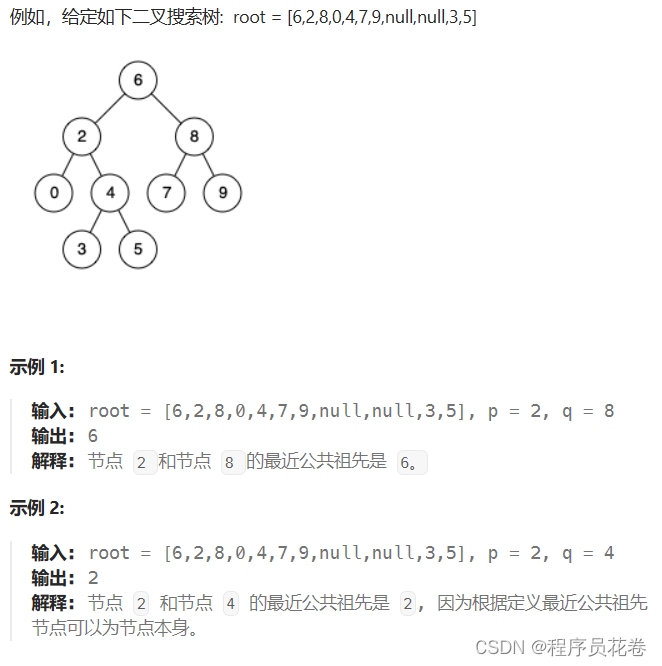 例如，给定如下二叉搜索树: root = [6,2,8,0,4,7,9,null,null,3,5]

6
2 8
0 4 7 9
3 5

**示例 1:**

**输入:** root = [6,2,8,0,4,7,9,null,null,3,5], p = 2, q = 8
**输出:** 6
**解释:** 节点 2 和节点 8 的最近公共祖先是 6。

**示例 2:**

**输入:** root = [6,2,8,0,4,7,9,null,null,3,5], p = 2, q = 4
**输出:** 2
**解释:** 节点 2 和节点 4 的最近公共祖先是 2, 因为根据定义最近公共祖先节点可以为节点本身。

CSDN @程序员花卷